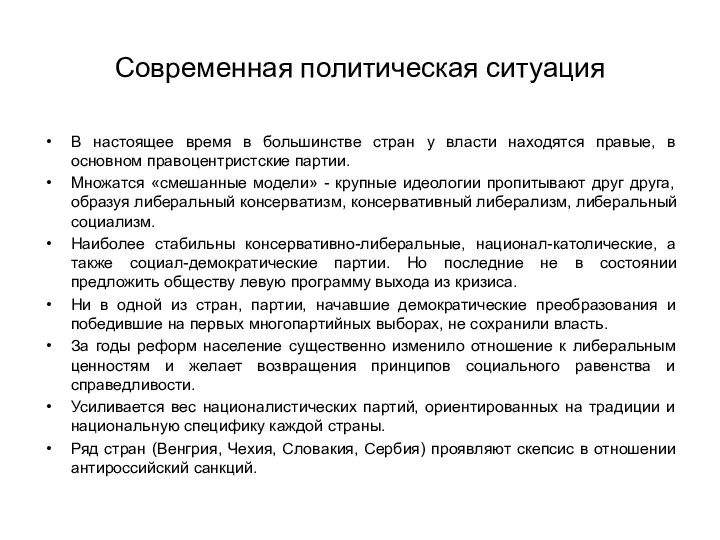 Современная политическая ситуация

• В настоящее время в большинстве стран у власти находятся правые, в основном правоцентристские партии.
• Множатся «смешанные модели» - крупные идеологии пропитывают друг друга, образуя либеральный консерватизм, консервативный либерализм, либеральный социализм.
• Наиболее стабильны консервативно-либеральные, национал-католические, а также социал-демократические партии. Но последние не в состоянии предложить обществу левую программу выхода из кризиса.
• Ни в одной из стран, партии, начавшие демократические преобразования и победившие на первых многопартийных выборах, не сохранили власть.
• За годы реформ население существенно изменило отношение к либеральным ценностям и желает возвращения принципов социального равенства и справедливости.
• Усиливается вес националистических партий, ориентированных на традиции и национальную специфику каждой страны.
• Ряд стран (Венгрия, Чехия, Словакия, Сербия) проявляют скепсис в отношении антироссийский санкций.